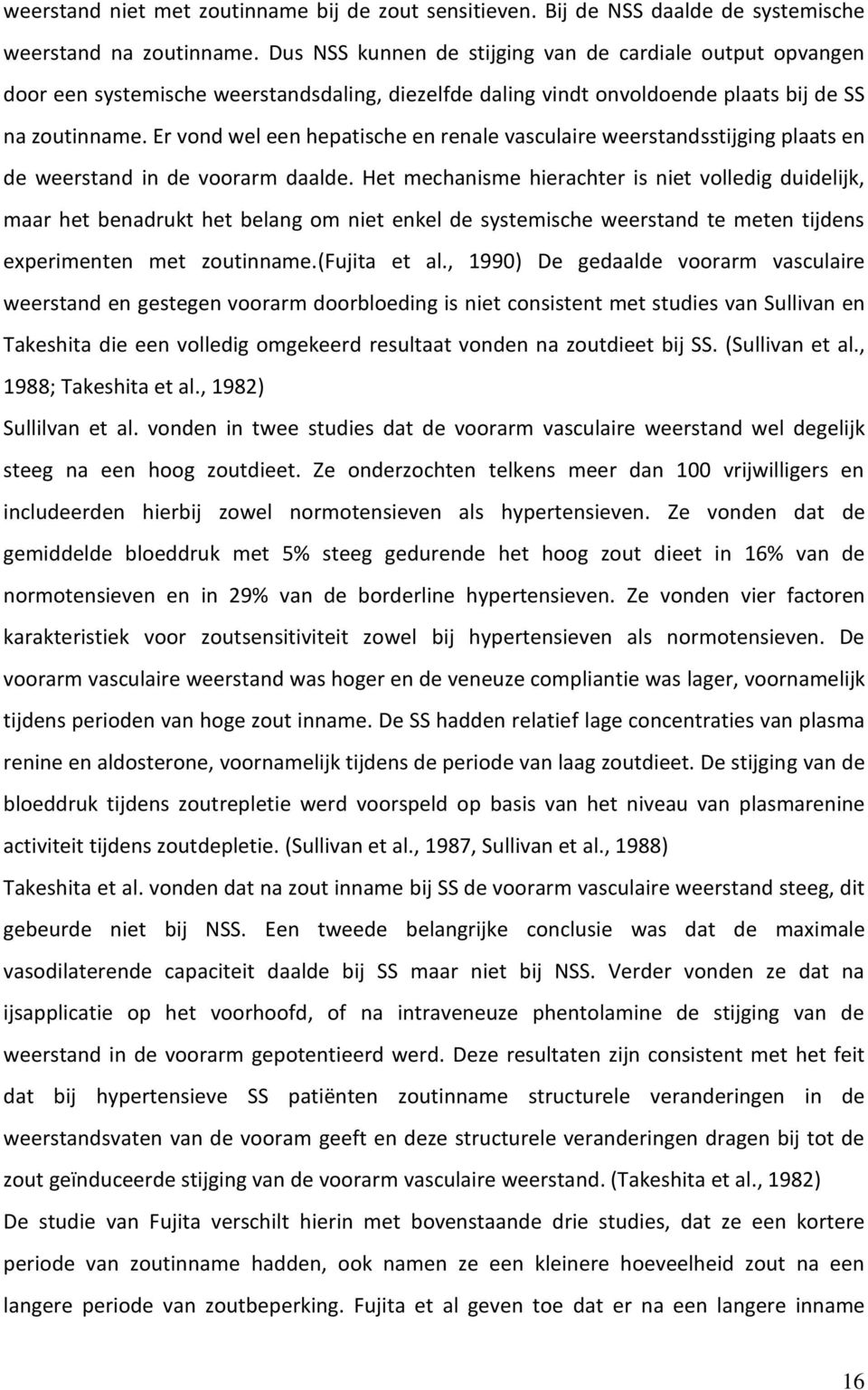 weerstand niet met zoutinname bij de zout sensitieven. Bij de NSS daalde de systemische weerstand na zoutinname. Dus NSS kunnen de stijging van de cardiale output opvangen door een systemische weerstandsdaling, diezelfde daling vindt onvoldoende plaats bij de SS na zoutinname. Er vond wel een hepatische en renale vasculaire weerstandsstijging plaats en de weerstand in de voorarm daalde. Het mechanisme hierachter is niet volledig duidelijk, maar het benadrukt het belang om niet enkel de systemische weerstand te meten tijdens experimenten met zoutinname.(fujita et al., 1990) De gedaalde voorarm vasculaire weerstand en gestegen voorarm doorbloeding is niet consistent met studies van Sullivan en Takeshita die een volledig omgekeerd resultaat vonden na zoutdieet bij SS. (Sullivan et al., 1988; Takeshita et al., 1982)

Sullilvan et al. vonden in twee studies dat de voorarm vasculaire weerstand wel degelijk steeg na een hoog zoutdieet. Ze onderzochten telkens meer dan 100 vrijwilligers en includeerden hierbij zowel normotensieven als hypertensieven. Ze vonden dat de gemiddelde bloeddruk met 5% steeg gedurende het hoog zout dieet in 16% van de normotensieven en in 29% van de borderline hypertensieven. Ze vonden vier factoren karakteristiek voor zoutsensitiviteit zowel bij hypertensieven als normotensieven. De voorarm vasculaire weerstand was hoger en de veneuze compliantie was lager, voornamelijk tijdens perioden van hoge zout inname. De SS hadden relatief lage concentraties van plasma renine en aldosterone, voornamelijk tijdens de periode van laag zoutdieet. De stijging van de bloeddruk tijdens zoutrepletie werd voorspeld op basis van het niveau van plasmarenine activiteit tijdens zoutdepletie. (Sullivan et al., 1987, Sullivan et al., 1988)

Takeshita et al. vonden dat na zout inname bij SS de voorarm vasculaire weerstand steeg, dit gebeurde niet bij NSS. Een tweede belangrijke conclusie was dat de maximale vasodilaterende capaciteit daalde bij SS maar niet bij NSS. Verder vonden ze dat na ijsapplicatie op het voorhoofd, of na intraveneuze phentolamine de stijging van de weerstand in de voorarm gepotentieerd werd. Deze resultaten zijn consistent met het feit dat bij hypertensieve SS patiënten zoutinname structurele veranderingen in de weerstandsvaten van de vooram geeft en deze structurele veranderingen dragen bij tot de zout geïnduceerde stijging van de voorarm vasculaire weerstand. (Takeshita et al., 1982)

De studie van Fujita verschilt hierin met bovenstaande drie studies, dat ze een kortere periode van zoutinname hadden, ook namen ze een kleinere hoeveelheid zout na een langere periode van zoutbeperking. Fujita et al geven toe dat er na een langere inname

16